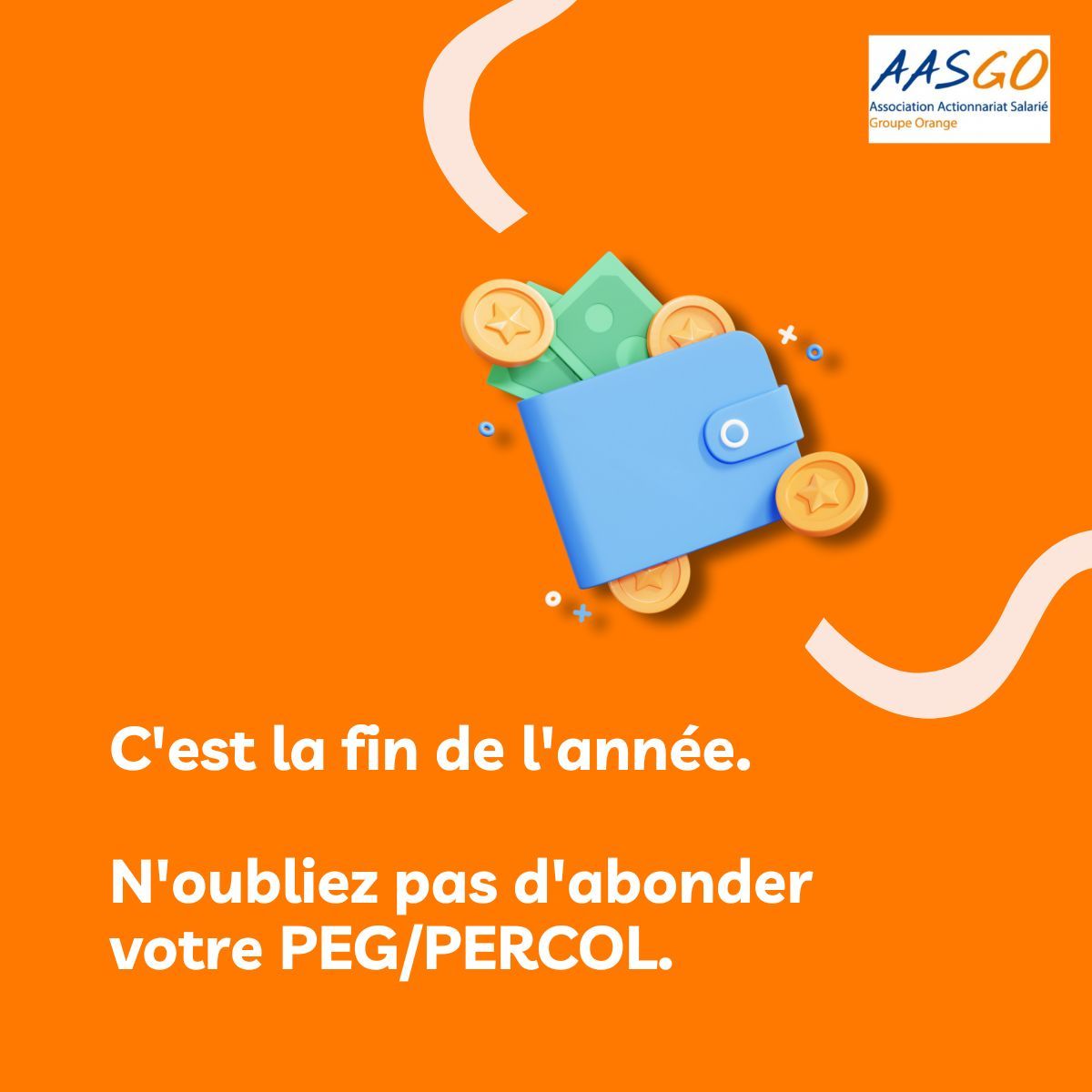 AASGO
Association Actionnariat Salarié
Groupe Orange

C'est la fin de l'année.

N'oubliez pas d'abonder votre PEG/PERCOL.